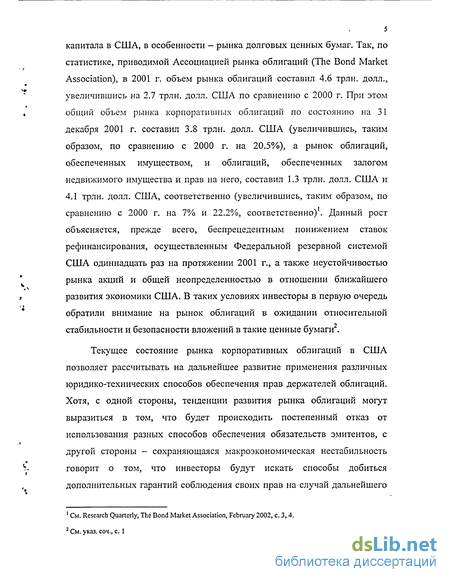 5

капитала в США, в особенности – рынка долговых ценных бумаг. Так, по статистике, приводимой Ассоциацией рынка облигаций (The Bond Market Association), в 2001 г. объем рынка облигаций составил 4.6 трлн. долл., увеличившись на 2.7 трлн. долл. США по сравнению с 2000 г. При этом общий объем рынка корпоративных облигаций по состоянию на 31 декабря 2001 г. составил 3.8 трлн. долл. США (увеличившись, таким образом, по сравнению с 2000 г. на 20.5%), а рынок облигаций, обеспеченных имуществом, и облигаций, обеспеченных залогом недвижимого имущества и прав на него, составил 1.3 трлн. долл. США и 4.1 трлн. долл. США, соответственно (увеличившись, таким образом, по сравнению с 2000 г. на 7% и 22.2%, соответственно)$^1$. Данный рост объясняется, прежде всего, беспрецедентным понижением ставок рефинансирования, осуществленным Федеральной резервной системой США одиннадцать раз на протяжении 2001 г., а также неустойчивостью рынка акций и общей неопределенностью в отношении ближайшего развития экономики США. В таких условиях инвесторы в первую очередь обратили внимание на рынок облигаций в ожидании относительной стабильности и безопасности вложений в такие ценные бумаги$^2$.

Текущее состояние рынка корпоративных облигаций в США позволяет рассчитывать на дальнейшее развитие применения различных юридико-технических способов обеспечения прав держателей облигаций. Хотя, с одной стороны, тенденции развития рынка облигаций могут выразиться в том, что будет происходить постепенный отказ от использования разных способов обеспечения обязательств эмитентов, с другой стороны – сохраняющаяся макроэкономическая нестабильность говорит о том, что инвесторы будут искать способы добиться дополнительных гарантий соблюдения своих прав на случай дальнейшего

$^1$ См. Research Quarterly, The Bond Market Association, February 2002, с. 3, 4.

$^2$ См. указ. соч., с. 1

dsLib.net
библиотека диссертаций